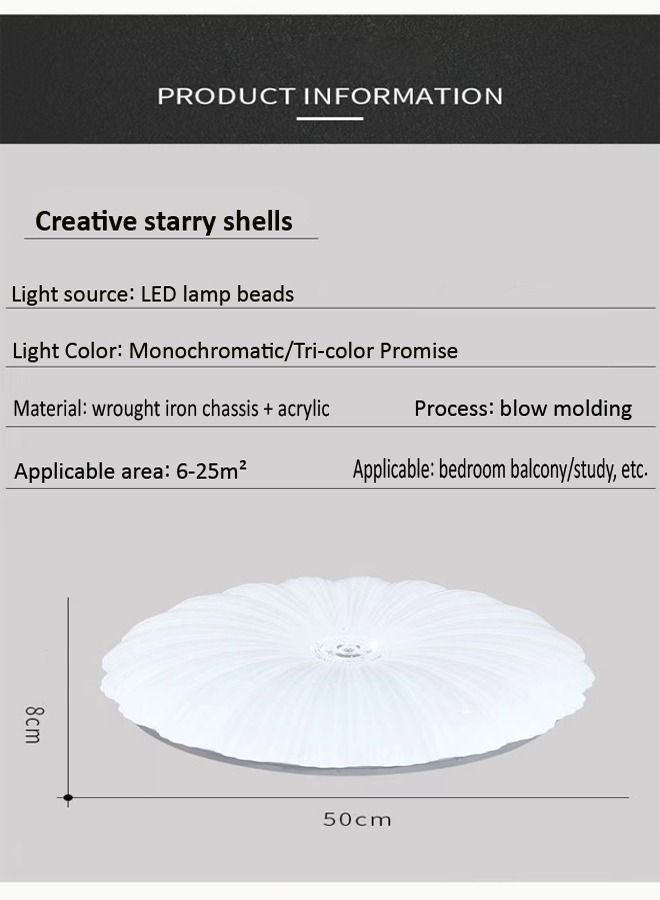 PRODUCT INFORMATION

Creative starry shells

Light source: LED lamp beads

Light Color: Monochromatic/Tri-color Promise

Material: wrought iron chassis + acrylic

Process: blow molding

Applicable area: 6-25m²

Applicable: bedroom balcony/study, etc.

8cm

50cm